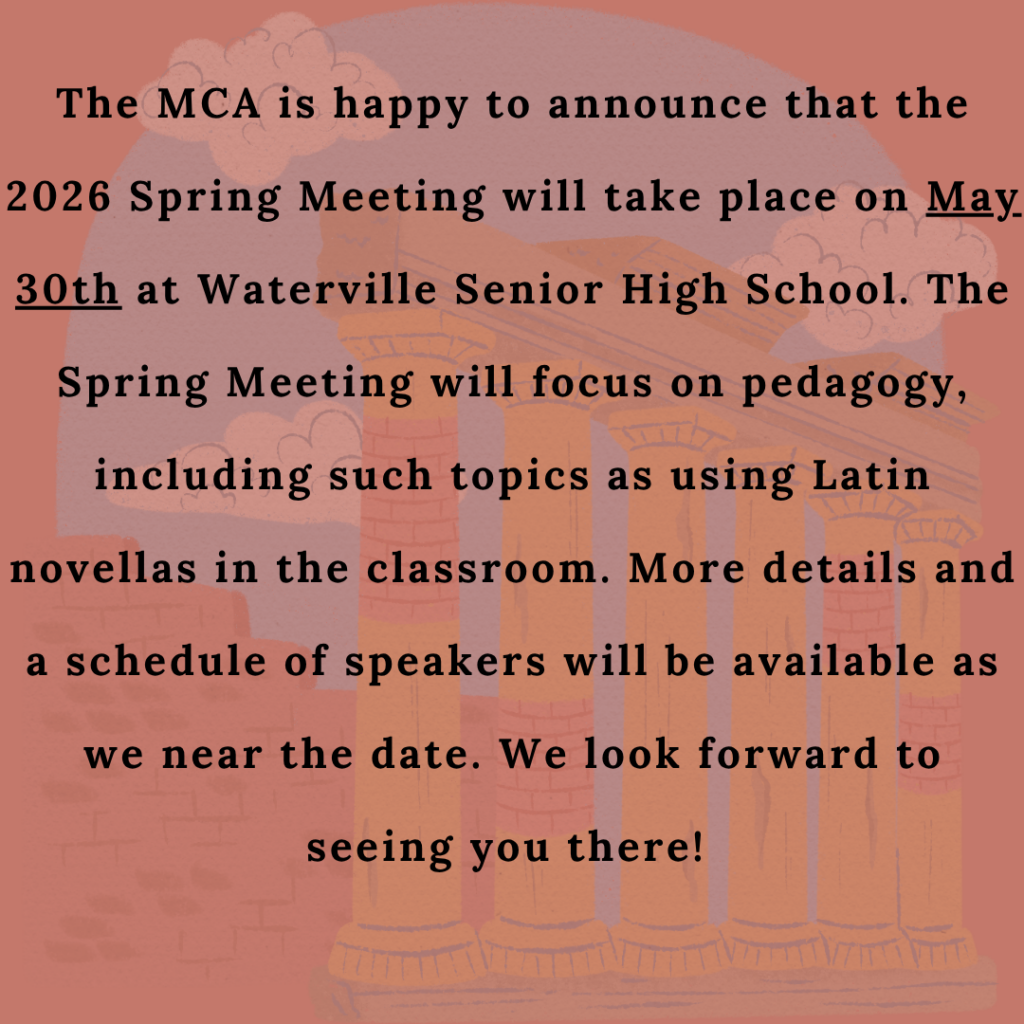 The MCA is happy to announce that the 2026 Spring Meeting will take place on May 30th at Waterville Senior High School. The Spring Meeting will focus on pedagogy, including such topics as using Latin novellas in the classroom. More details and a schedule of speakers will be available as we near the date. We look forward to seeing you there!